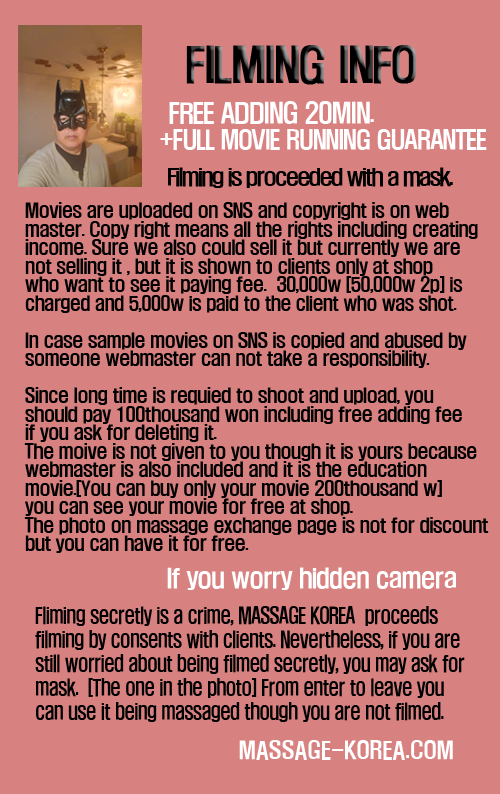 FILMING INFO

FREE ADDING 20MIN.
+FULL MOVIE RUNNING GUARANTEE

Filming is proceeded with a mask.

Movies are uploaded on SNS and copyright is on web master. Copy right means all the rights including creating income. Sure we also could sell it but currently we are not selling it , but it is shown to clients only at shop who want to see it paying fee. 30,000w [50,000w 2p] is charged and 5,000w is paid to the client who was shot.

In case sample movies on SNS is copied and abused by someone webmaster can not take a responsibility.

Since long time is requied to shoot and upload, you should pay 100thousand won including free adding fee if you ask for deleting it.
The moive is not given to you though it is yours because webmaster is also included and it is the education movie.[You can buy only your movie 200thousand w]
you can see your movie for free at shop.
The photo on massage exchange page is not for discount but you can have it for free.

If you worry hidden camera

Fliming secretly is a crime, MASSAGE KOREA proceeds filming by consents with clients. Nevertheless, if you are still worried about being filmed secretly, you may ask for mask. [The one in the photo] From enter to leave you can use it being massaged though you are not filmed.

MASSAGE-KOREA.COM